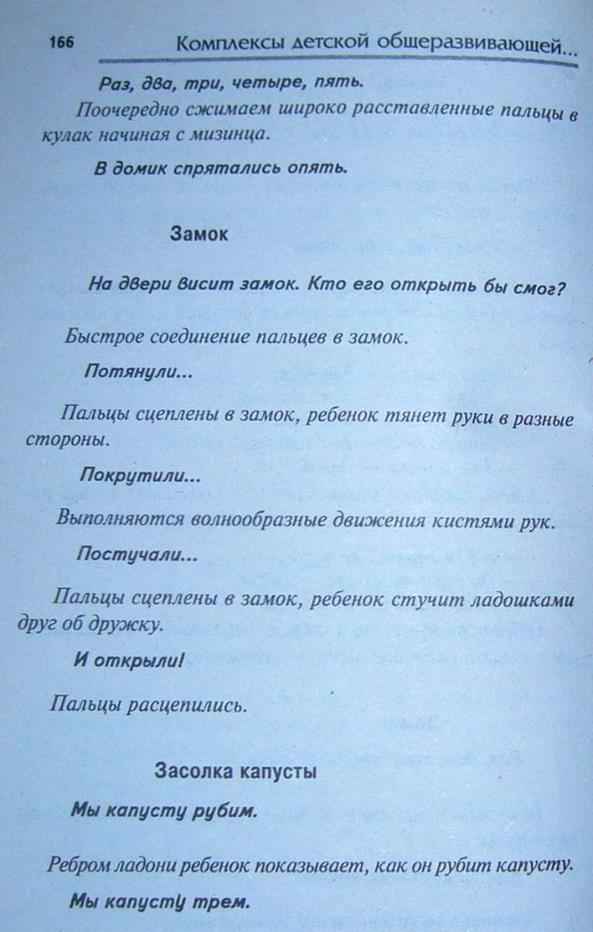 166 Комплексы детской общеразвивающей...

Раз, два, три, четыре, пять.

Поочередно сжимаем широко расставленные пальцы в кулак начиная с мизинца.

В домик спрятались опять.

Замок

На двери висит замок. Кто его открыть бы смог?

Быстрое соединение пальцев в замок.

Потянули...

Пальцы сцеплены в замок, ребенок тянет руки в разные стороны.

Покрутили...

Выполняются волнообразные движения кистями рук.

Постучали...

Пальцы сцеплены в замок, ребенок стучит ладошками друг об дружку.

И открыли!

Пальцы расцепились.

Засолка капусты

Мы капусту рубим.

Ребром ладони ребенок показывает, как он рубит капусту.

Мы капусту трем.